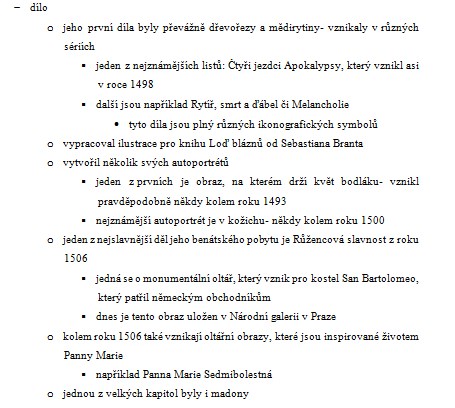 – dílo

o jeho první díla byly převážně dřevořezy a mědirytiny- vznikaly v různých sériích

▪ jeden z nejznámějších listů: Čtyři jezdci Apokalypsy, který vznikl asi v roce 1498

▪ další jsou například Rytíř, smrt a ďábel či Melancholie

• tyto díla jsou plný různých ikonografických symbolů

o vypracoval ilustrace pro knihu Loď bláznů od Sebastiana Branta

o vytvořil několik svých autoportrétů

▪ jeden z prvních je obraz, na kterém drží květ bodláku- vznikl pravděpodobně někdy kolem roku 1493

▪ nejznámější autoportrét je v kožichu- někdy kolem roku 1500

o jeden z nejslavnější děl jeho benátského pobytu je Růžencová slavnost z roku 1506

▪ jedná se o monumentální oltář, který vznik pro kostel San Bartolomeo, který patřil německým obchodníkům

▪ dnes je tento obraz uložen v Národní galerii v Praze

o kolem roku 1506 také vznikají oltářní obrazy, které jsou inspirované životem Panny Marie

▪ například Panna Marie Sedmibolestná

o jednou z velkých kapitol byly i madony